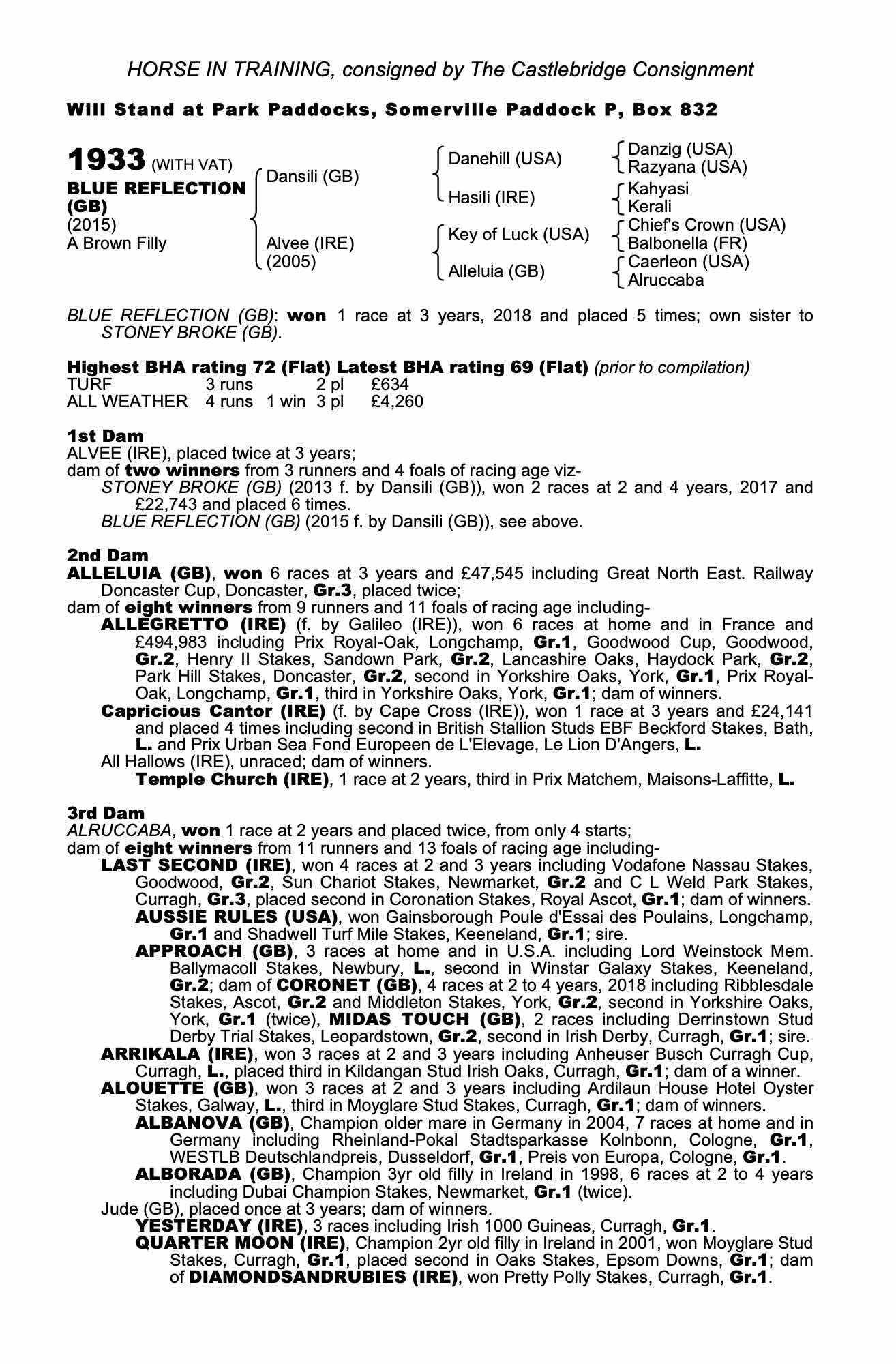 HORSE IN TRAINING, consigned by The Castlebridge Consignment

Will Stand at Park Paddocks, Somerville Paddock P, Box 832

1933 (WITH VAT)
BLUE REFLECTION (GB)
(2015)
A Brown Filly

Dansili (GB)
Alvee (IRE) (2005)

Danehill (USA)
Hasili (IRE)
Key of Luck (USA)
Alleluia (GB)

Danzig (USA)
Razyana (USA)
Kahyasi
Kerali
Chief's Crown (USA)
Balbonella (FR)
Caerleon (USA)
Alruccaba

BLUE REFLECTION (GB): won 1 race at 3 years, 2018 and placed 5 times; own sister to STONEY BROKE (GB).

Highest BHA rating 72 (Flat) Latest BHA rating 69 (Flat) (prior to compilation)

| TURF | 3 runs | | 2 pl | £634 |
|---|---|---|---|---|
| ALL WEATHER | 4 runs | 1 win | 3 pl | £4,260 |

1st Dam
ALVEE (IRE), placed twice at 3 years;
dam of two winners from 3 runners and 4 foals of racing age viz-
STONEY BROKE (GB) (2013 f. by Dansili (GB)), won 2 races at 2 and 4 years, 2017 and £22,743 and placed 6 times.
BLUE REFLECTION (GB) (2015 f. by Dansili (GB)), see above.

2nd Dam
ALLELUIA (GB), won 6 races at 3 years and £47,545 including Great North East. Railway Doncaster Cup, Doncaster, Gr.3, placed twice;
dam of eight winners from 9 runners and 11 foals of racing age including-
ALLEGRETTO (IRE) (f. by Galileo (IRE)), won 6 races at home and in France and £494,983 including Prix Royal-Oak, Longchamp, Gr.1, Goodwood Cup, Goodwood, Gr.2, Henry II Stakes, Sandown Park, Gr.2, Lancashire Oaks, Haydock Park, Gr.2, Park Hill Stakes, Doncaster, Gr.2, second in Yorkshire Oaks, York, Gr.1, Prix Royal-Oak, Longchamp, Gr.1, third in Yorkshire Oaks, York, Gr.1; dam of winners.
Capricious Cantor (IRE) (f. by Cape Cross (IRE)), won 1 race at 3 years and £24,141 and placed 4 times including second in British Stallion Studs EBF Beckford Stakes, Bath, L. and Prix Urban Sea Fond Europeen de L'Elevage, Le Lion D'Angers, L.
All Hallows (IRE), unraced; dam of winners.
Temple Church (IRE), 1 race at 2 years, third in Prix Matchem, Maisons-Laffitte, L.

3rd Dam
ALRUCCABA, won 1 race at 2 years and placed twice, from only 4 starts;
dam of eight winners from 11 runners and 13 foals of racing age including-
LAST SECOND (IRE), won 4 races at 2 and 3 years including Vodafone Nassau Stakes, Goodwood, Gr.2, Sun Chariot Stakes, Newmarket, Gr.2 and C L Weld Park Stakes, Curragh, Gr.3, placed second in Coronation Stakes, Royal Ascot, Gr.1; dam of winners.
AUSSIE RULES (USA), won Gainsborough Poule d'Essai des Poulains, Longchamp, Gr.1 and Shadwell Turf Mile Stakes, Keeneland, Gr.1; sire.
APPROACH (GB), 3 races at home and in U.S.A. including Lord Weinstock Mem. Ballymacoll Stakes, Newbury, L., second in Winstar Galaxy Stakes, Keeneland, Gr.2; dam of CORONET (GB), 4 races at 2 to 4 years, 2018 including Ribblesdale Stakes, Ascot, Gr.2 and Middleton Stakes, York, Gr.2, second in Yorkshire Oaks, York, Gr.1 (twice), MIDAS TOUCH (GB), 2 races including Derrinstown Stud Derby Trial Stakes, Leopardstown, Gr.2, second in Irish Derby, Curragh, Gr.1; sire.
ARRIKALA (IRE), won 3 races at 2 and 3 years including Anheuser Busch Curragh Cup, Curragh, L., placed third in Kildangan Stud Irish Oaks, Curragh, Gr.1; dam of a winner.
ALOUETTE (GB), won 3 races at 2 and 3 years including Ardilaun House Hotel Oyster Stakes, Galway, L., third in Moyglare Stud Stakes, Curragh, Gr.1; dam of winners.
ALBANOVA (GB), Champion older mare in Germany in 2004, 7 races at home and in Germany including Rheinland-Pokal Stadtsparkasse Kolnbonn, Cologne, Gr.1, WESTLB Deutschlandpreis, Dusseldorf, Gr.1, Preis von Europa, Cologne, Gr.1.
ALBORADA (GB), Champion 3yr old filly in Ireland in 1998, 6 races at 2 to 4 years including Dubai Champion Stakes, Newmarket, Gr.1 (twice).
Jude (GB), placed once at 3 years; dam of winners.
YESTERDAY (IRE), 3 races including Irish 1000 Guineas, Curragh, Gr.1.
QUARTER MOON (IRE), Champion 2yr old filly in Ireland in 2001, won Moyglare Stud Stakes, Curragh, Gr.1, placed second in Oaks Stakes, Epsom Downs, Gr.1; dam of DIAMONDSANDRUBIES (IRE), won Pretty Polly Stakes, Curragh, Gr.1.